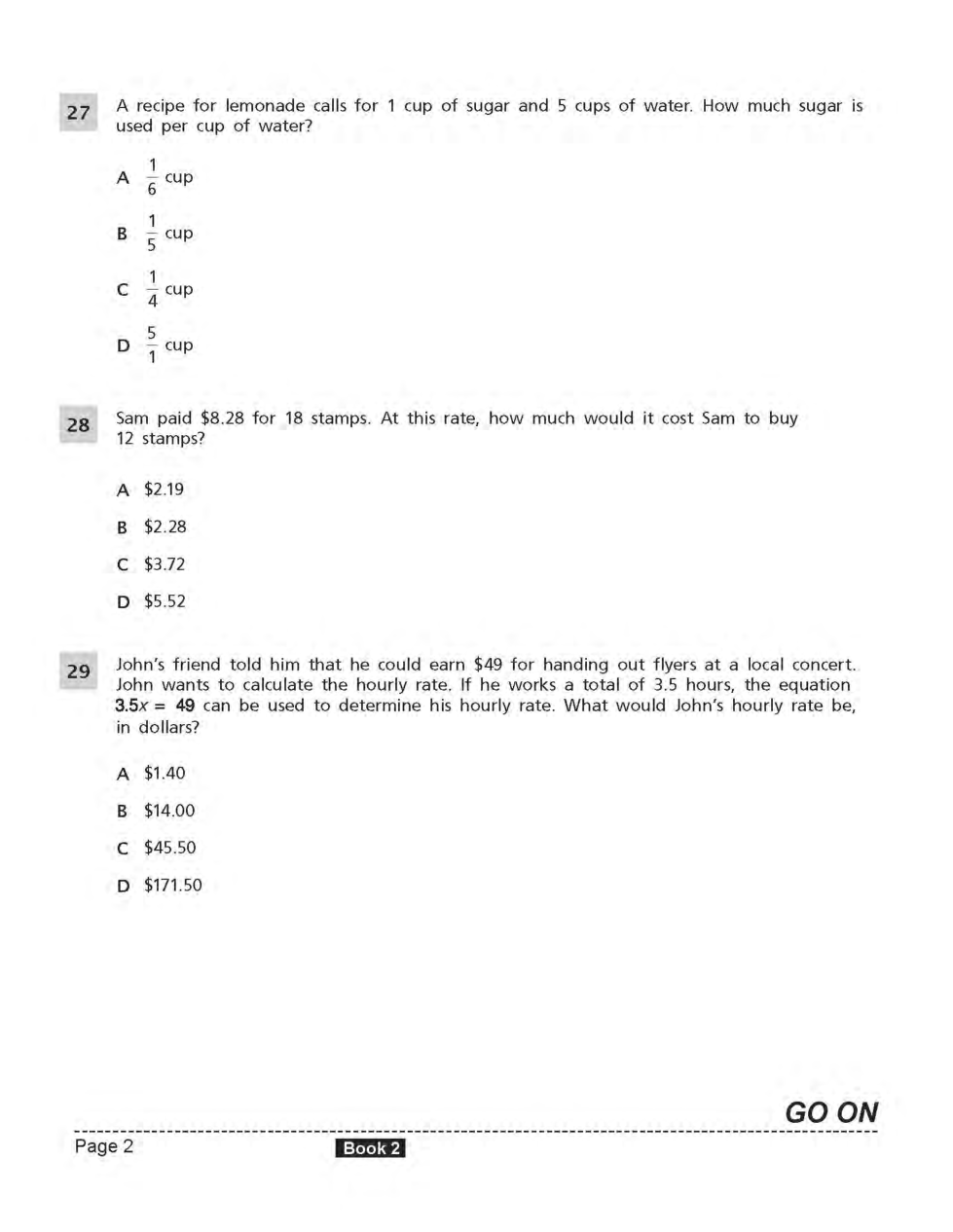 27 A recipe for lemonade calls for 1 cup of sugar and 5 cups of water. How much sugar is used per cup of water?

A $\frac{1}{6}$ cup

B $\frac{1}{5}$ cup

C $\frac{1}{4}$ cup

D $\frac{5}{1}$ cup

28 Sam paid \$8.28 for 18 stamps. At this rate, how much would it cost Sam to buy 12 stamps?

A \$2.19

B \$2.28

C \$3.72

D \$5.52

29 John's friend told him that he could earn \$49 for handing out flyers at a local concert. John wants to calculate the hourly rate. If he works a total of 3.5 hours, the equation $3.5x = 49$ can be used to determine his hourly rate. What would John's hourly rate be, in dollars?

A \$1.40

B \$14.00

C \$45.50

D \$171.50

GO ON

Page 2

Book 2